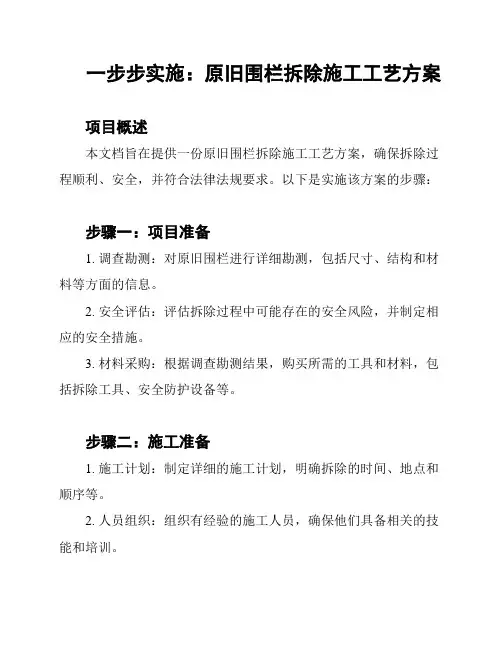 一步步实施：原旧围栏拆除施工工艺方案

项目概述

本文档旨在提供一份原旧围栏拆除施工工艺方案，确保拆除过程顺利、安全，并符合法律法规要求。以下是实施该方案的步骤：

步骤一：项目准备

1. 调查勘测：对原旧围栏进行详细勘测，包括尺寸、结构和材料等方面的信息。

2. 安全评估：评估拆除过程中可能存在的安全风险，并制定相应的安全措施。

3. 材料采购：根据调查勘测结果，购买所需的工具和材料，包括拆除工具、安全防护设备等。

步骤二：施工准备

1. 施工计划：制定详细的施工计划，明确拆除的时间、地点和顺序等。

2. 人员组织：组织有经验的施工人员，确保他们具备相关的技能和培训。